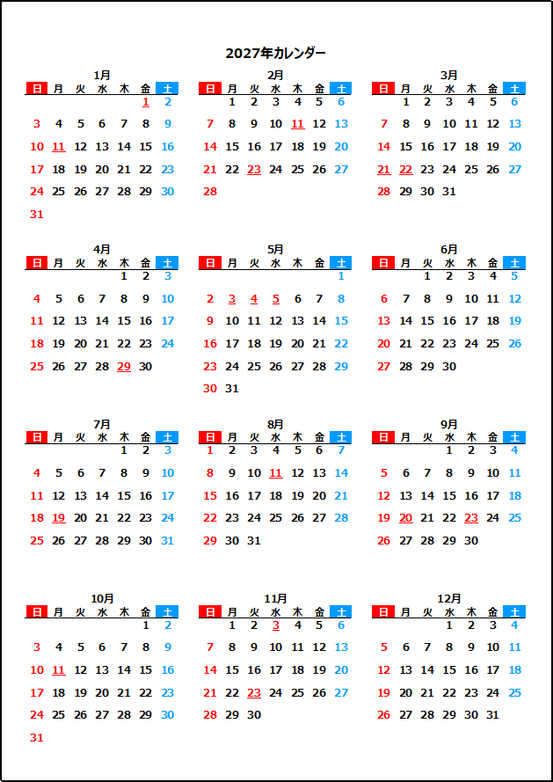 2027年カレンダー

1月
| 日 | 月 | 火 | 水 | 木 | 金 | 土 |
|---|---|---|---|---|---|---|
| | | | | | 1 | 2 |
| 3 | 4 | 5 | 6 | 7 | 8 | 9 |
| 10 | 11 | 12 | 13 | 14 | 15 | 16 |
| 17 | 18 | 19 | 20 | 21 | 22 | 23 |
| 24 | 25 | 26 | 27 | 28 | 29 | 30 |
| 31 | | | | | | |

2月
| 日 | 月 | 火 | 水 | 木 | 金 | 土 |
|---|---|---|---|---|---|---|
| | 1 | 2 | 3 | 4 | 5 | 6 |
| 7 | 8 | 9 | 10 | 11 | 12 | 13 |
| 14 | 15 | 16 | 17 | 18 | 19 | 20 |
| 21 | 22 | 23 | 24 | 25 | 26 | 27 |
| 28 | | | | | | |

3月
| 日 | 月 | 火 | 水 | 木 | 金 | 土 |
|---|---|---|---|---|---|---|
| | 1 | 2 | 3 | 4 | 5 | 6 |
| 7 | 8 | 9 | 10 | 11 | 12 | 13 |
| 14 | 15 | 16 | 17 | 18 | 19 | 20 |
| 21 | 22 | 23 | 24 | 25 | 26 | 27 |
| 28 | 29 | 30 | 31 | | | |

4月
| 日 | 月 | 火 | 水 | 木 | 金 | 土 |
|---|---|---|---|---|---|---|
| | | | | 1 | 2 | 3 |
| 4 | 5 | 6 | 7 | 8 | 9 | 10 |
| 11 | 12 | 13 | 14 | 15 | 16 | 17 |
| 18 | 19 | 20 | 21 | 22 | 23 | 24 |
| 25 | 26 | 27 | 28 | 29 | 30 | |

5月
| 日 | 月 | 火 | 水 | 木 | 金 | 土 |
|---|---|---|---|---|---|---|
| | | | | | | 1 |
| 2 | 3 | 4 | 5 | 6 | 7 | 8 |
| 9 | 10 | 11 | 12 | 13 | 14 | 15 |
| 16 | 17 | 18 | 19 | 20 | 21 | 22 |
| 23 | 24 | 25 | 26 | 27 | 28 | 29 |
| 30 | 31 | | | | | |

6月
| 日 | 月 | 火 | 水 | 木 | 金 | 土 |
|---|---|---|---|---|---|---|
| | | 1 | 2 | 3 | 4 | 5 |
| 6 | 7 | 8 | 9 | 10 | 11 | 12 |
| 13 | 14 | 15 | 16 | 17 | 18 | 19 |
| 20 | 21 | 22 | 23 | 24 | 25 | 26 |
| 27 | 28 | 29 | 30 | | | |

7月
| 日 | 月 | 火 | 水 | 木 | 金 | 土 |
|---|---|---|---|---|---|---|
| | | | | 1 | 2 | 3 |
| 4 | 5 | 6 | 7 | 8 | 9 | 10 |
| 11 | 12 | 13 | 14 | 15 | 16 | 17 |
| 18 | 19 | 20 | 21 | 22 | 23 | 24 |
| 25 | 26 | 27 | 28 | 29 | 30 | 31 |

8月
| 日 | 月 | 火 | 水 | 木 | 金 | 土 |
|---|---|---|---|---|---|---|
| 1 | 2 | 3 | 4 | 5 | 6 | 7 |
| 8 | 9 | 10 | 11 | 12 | 13 | 14 |
| 15 | 16 | 17 | 18 | 19 | 20 | 21 |
| 22 | 23 | 24 | 25 | 26 | 27 | 28 |
| 29 | 30 | 31 | | | | |

9月
| 日 | 月 | 火 | 水 | 木 | 金 | 土 |
|---|---|---|---|---|---|---|
| | | | 1 | 2 | 3 | 4 |
| 5 | 6 | 7 | 8 | 9 | 10 | 11 |
| 12 | 13 | 14 | 15 | 16 | 17 | 18 |
| 19 | 20 | 21 | 22 | 23 | 24 | 25 |
| 26 | 27 | 28 | 29 | 30 | | |

10月
| 日 | 月 | 火 | 水 | 木 | 金 | 土 |
|---|---|---|---|---|---|---|
| | | | | | 1 | 2 |
| 3 | 4 | 5 | 6 | 7 | 8 | 9 |
| 10 | 11 | 12 | 13 | 14 | 15 | 16 |
| 17 | 18 | 19 | 20 | 21 | 22 | 23 |
| 24 | 25 | 26 | 27 | 28 | 29 | 30 |
| 31 | | | | | | |

11月
| 日 | 月 | 火 | 水 | 木 | 金 | 土 |
|---|---|---|---|---|---|---|
| | 1 | 2 | 3 | 4 | 5 | 6 |
| 7 | 8 | 9 | 10 | 11 | 12 | 13 |
| 14 | 15 | 16 | 17 | 18 | 19 | 20 |
| 21 | 22 | 23 | 24 | 25 | 26 | 27 |
| 28 | 29 | 30 | | | | |

12月
| 日 | 月 | 火 | 水 | 木 | 金 | 土 |
|---|---|---|---|---|---|---|
| | | | 1 | 2 | 3 | 4 |
| 5 | 6 | 7 | 8 | 9 | 10 | 11 |
| 12 | 13 | 14 | 15 | 16 | 17 | 18 |
| 19 | 20 | 21 | 22 | 23 | 24 | 25 |
| 26 | 27 | 28 | 29 | 30 | 31 | |